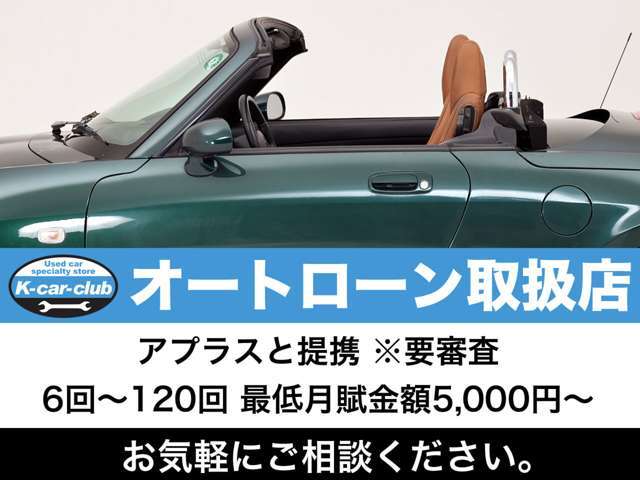 Used car specialty store
K-car-club

オートローン取扱店

アプラスと提携 ※要審査
6回～120回 最低月賦金額5,000円～

お気軽にご相談ください。